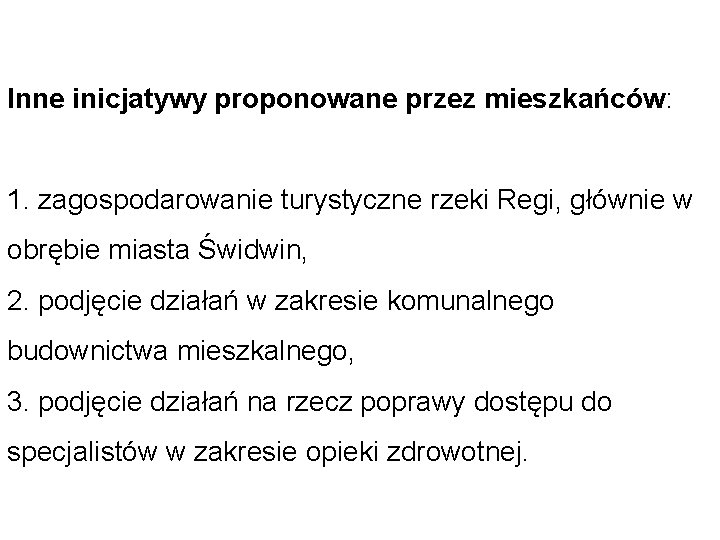 Inne inicjatywy proponowane przez mieszkańców:

1. zagospodarowanie turystyczne rzeki Regi, głównie w obrębie miasta Świdwin,
2. podjęcie działań w zakresie komunalnego budownictwa mieszkalnego,
3. podjęcie działań na rzecz poprawy dostępu do specjalistów w zakresie opieki zdrowotnej.